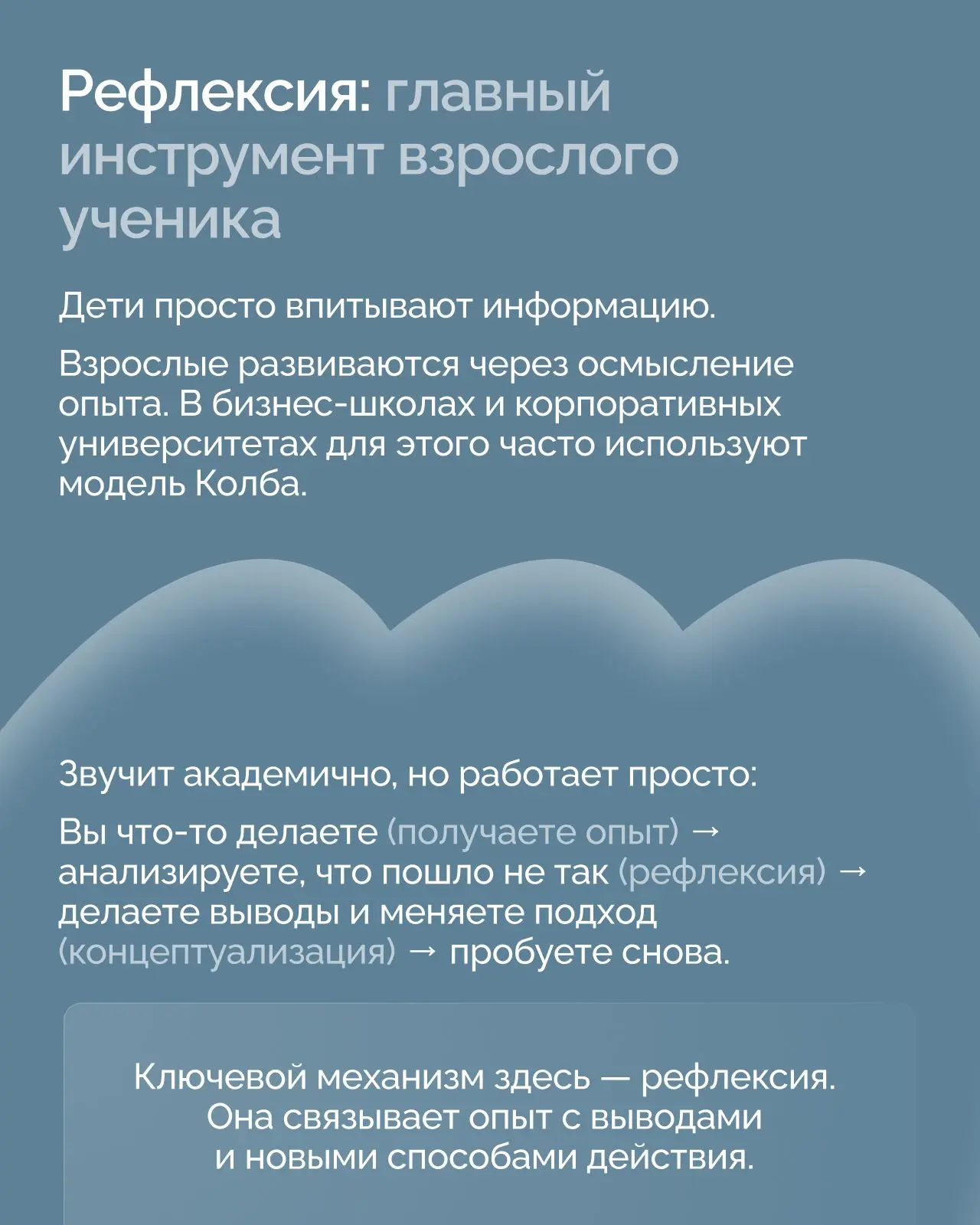 Рефлексия: главный инструмент взрослого ученика

Дети просто впитывают информацию.

Взрослые развиваются через осмысление опыта. В бизнес-школах и корпоративных университетах для этого часто используют модель Колба.

Звучит академично, но работает просто:

Вы что-то делаете (получаете опыт) → анализируете, что пошло не так (рефлексия) → делаете выводы и меняете подход (концептуализация) → пробуете снова.

Ключевой механизм здесь — рефлексия. Она связывает опыт с выводами и новыми способами действия.